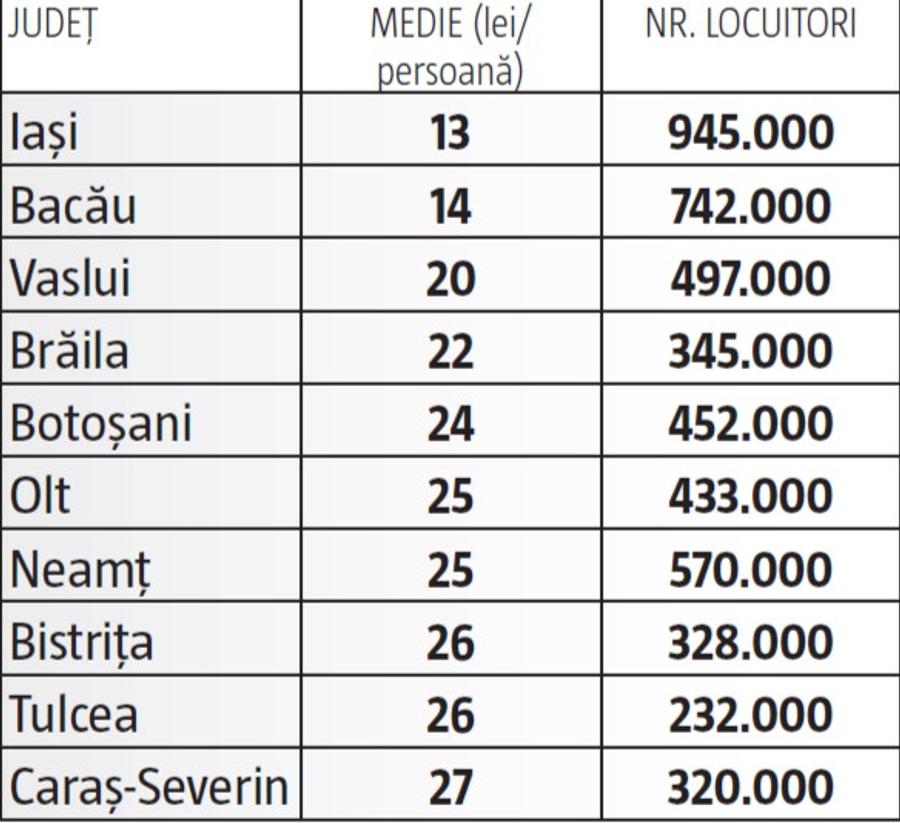 | JUDEȚ | MEDIE (lei/ persoană) | NR. LOCUITORI |
|---|---|---|
| Iași | 13 | 945.000 |
| Bacău | 14 | 742.000 |
| Vaslui | 20 | 497.000 |
| Brăila | 22 | 345.000 |
| Botoșani | 24 | 452.000 |
| Olt | 25 | 433.000 |
| Neamț | 25 | 570.000 |
| Bistrița | 26 | 328.000 |
| Tulcea | 26 | 232.000 |
| Caraș-Severin | 27 | 320.000 |